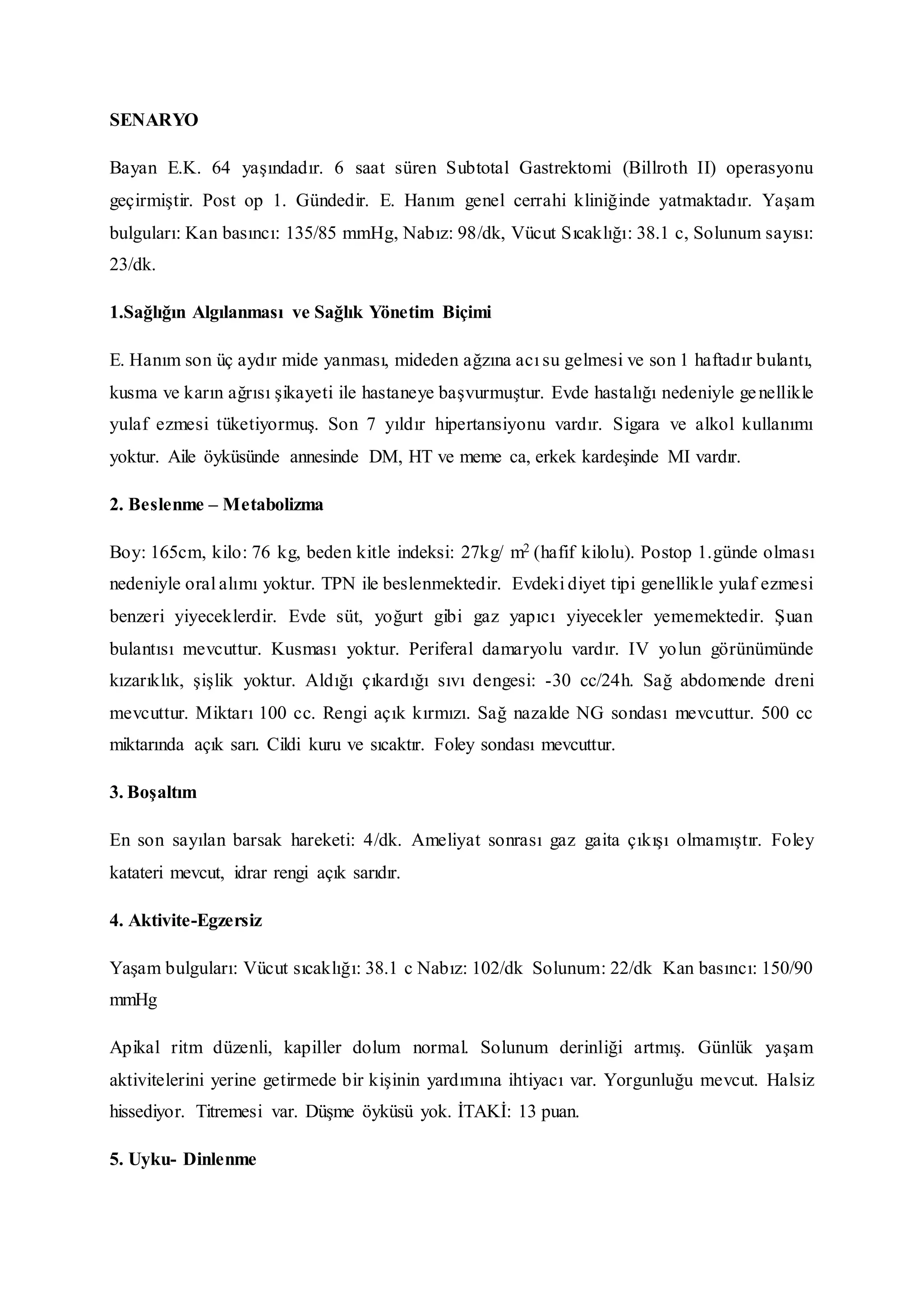 SENARYO

Bayan E.K. 64 yaşındadır. 6 saat süren Subtotal Gastrektomi (Billroth II) operasyonu geçirmiştir. Post op 1. Gündedir. E. Hanım genel cerrahi kliniğinde yatmaktadır. Yaşam bulguları: Kan basıncı: 135/85 mmHg, Nabız: 98/dk, Vücut Sıcaklığı: 38.1 c, Solunum sayısı: 23/dk.

1.Sağlığın Algılanması ve Sağlık Yönetim Biçimi

E. Hanım son üç aydır mide yanması, mideden ağzına acı su gelmesi ve son 1 haftadır bulantı, kusma ve karın ağrısı şikayeti ile hastaneye başvurmuştur. Evde hastalığı nedeniyle genellikle yulaf ezmesi tüketiyormuş. Son 7 yıldır hipertansiyonu vardır. Sigara ve alkol kullanımı yoktur. Aile öyküsünde annesinde DM, HT ve meme ca, erkek kardeşinde MI vardır.

2. Beslenme – Metabolizma

Boy: 165cm, kilo: 76 kg, beden kitle indeksi: 27kg/ $m^2$ (hafif kilolu). Postop 1.günde olması nedeniyle oral alımı yoktur. TPN ile beslenmektedir. Evdeki diyet tipi genellikle yulaf ezmesi benzeri yiyeceklerdir. Evde süt, yoğurt gibi gaz yapıcı yiyecekler yememektedir. Şuan bulantısı mevcuttur. Kusması yoktur. Periferal damaryolu vardır. IV yolun görünümünde kızarıklık, şişlik yoktur. Aldığı çıkardığı sıvı dengesi: -30 cc/24h. Sağ abdomende dreni mevcuttur. Miktarı 100 cc. Rengi açık kırmızı. Sağ nazalde NG sondası mevcuttur. 500 cc miktarında açık sarı. Cildi kuru ve sıcaktır. Foley sondası mevcuttur.

3. Boşaltım

En son sayılan barsak hareketi: 4/dk. Ameliyat sonrası gaz gaita çıkışı olmamıştır. Foley katateri mevcut, idrar rengi açık sarıdır.

4. Aktivite-Egzersiz

Yaşam bulguları: Vücut sıcaklığı: 38.1 c Nabız: 102/dk Solunum: 22/dk Kan basıncı: 150/90 mmHg

Apikal ritm düzenli, kapiller dolum normal. Solunum derinliği artmış. Günlük yaşam aktivitelerini yerine getirmede bir kişinin yardımına ihtiyacı var. Yorgunluğu mevcut. Halsiz hissediyor. Titremesi var. Düşme öyküsü yok. İTAKİ: 13 puan.

5. Uyku- Dinlenme